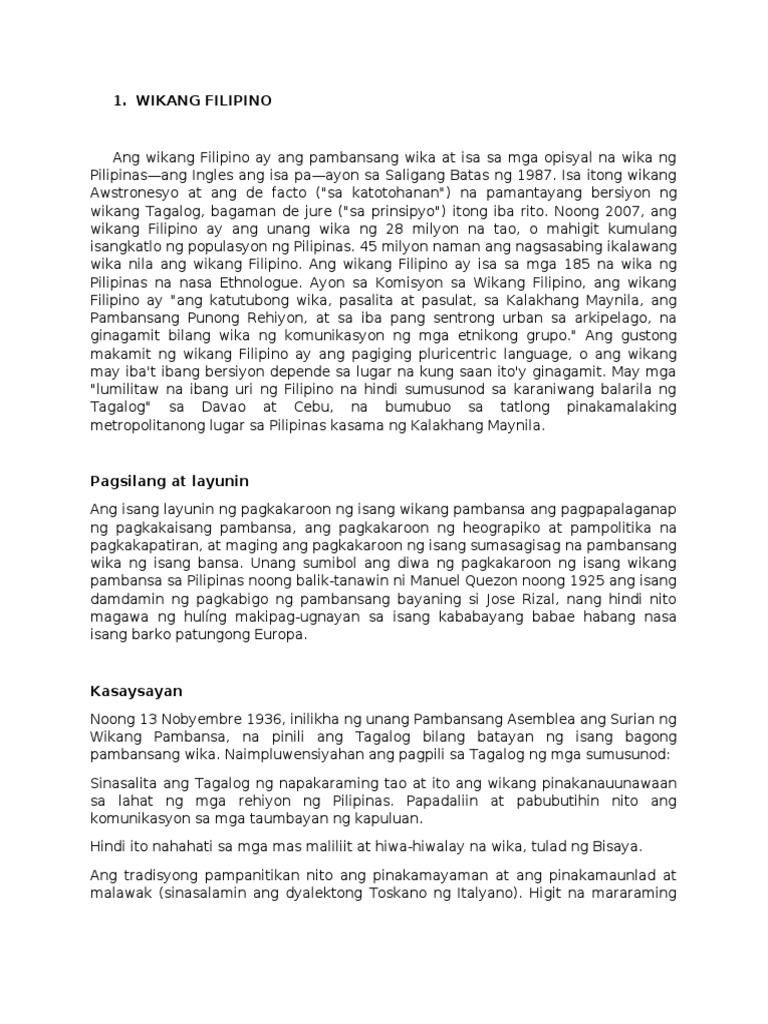 1. WIKANG FILIPINO

Ang wikang Filipino ay ang pambansang wika at isa sa mga opisyal na wika ng Pilipinas—ang Ingles ang isa pa—ayon sa Saligang Batas ng 1987. Isa itong wikang Awstronesyo at ang de facto ("sa katotohanan") na pamantayang bersiyon ng wikang Tagalog, bagaman de jure ("sa prinsipyo") itong iba rito. Noong 2007, ang wikang Filipino ay ang unang wika ng 28 milyon na tao, o mahigit kumulang isangkatlo ng populasyon ng Pilipinas. 45 milyon naman ang nagsasabing ikalawang wika nila ang wikang Filipino. Ang wikang Filipino ay isa sa mga 185 na wika ng Pilipinas na nasa Ethnologue. Ayon sa Komisyon sa Wikang Filipino, ang wikang Filipino ay "ang katutubong wika, pasalita at pasulat, sa Kalakhang Maynila, ang Pambansang Punong Rehiyon, at sa iba pang sentrong urban sa arkipelago, na ginagamit bilang wika ng komunikasyon ng mga etnikong grupo." Ang gustong makamit ng wikang Filipino ay ang pagiging pluricentric language, o ang wikang may iba't ibang bersiyon depende sa lugar na kung saan ito'y ginagamit. May mga "lumilitaw na ibang uri ng Filipino na hindi sumusunod sa karaniwang balarila ng Tagalog" sa Davao at Cebu, na bumubuo sa tatlong pinakamalaking metropolitanong lugar sa Pilipinas kasama ng Kalakhang Maynila.

Pagsilang at layunin

Ang isang layunin ng pagkakaroon ng isang wikang pambansa ang pagpapalaganap ng pagkakaisang pambansa, ang pagkakaroon ng heograpiko at pampolitika na pagkakapatiran, at maging ang pagkakaroon ng isang sumasagisag na pambansang wika ng isang bansa. Unang sumibol ang diwa ng pagkakaroon ng isang wikang pambansa sa Pilipinas noong balik-tanawin ni Manuel Quezon noong 1925 ang isang damdamin ng pagkabigo ng pambansang bayaning si Jose Rizal, nang hindi nito magawa ng hulíng makipag-ugnayan sa isang kababayang babae habang nasa isang barko patungong Europa.

Kasaysayan

Noong 13 Nobyembre 1936, inilikha ng unang Pambansang Asemblea ang Surian ng Wikang Pambansa, na pinili ang Tagalog bilang batayan ng isang bagong pambansang wika. Naimpluwensiyahan ang pagpili sa Tagalog ng mga sumusunod:

Sinasalita ang Tagalog ng napakaraming tao at ito ang wikang pinakanauunawaan sa lahat ng mga rehiyon ng Pilipinas. Papadaliin at pabubutihin nito ang komunikasyon sa mga taumbayan ng kapuluan.

Hindi ito nahahati sa mga mas maliliit at hiwa-hiwalay na wika, tulad ng Bisaya.

Ang tradisyong pampanitikan nito ang pinakamayaman at ang pinakamaunlad at malawak (sinasalamin ang dyalektong Toskano ng Italyano). Higit na mararaming